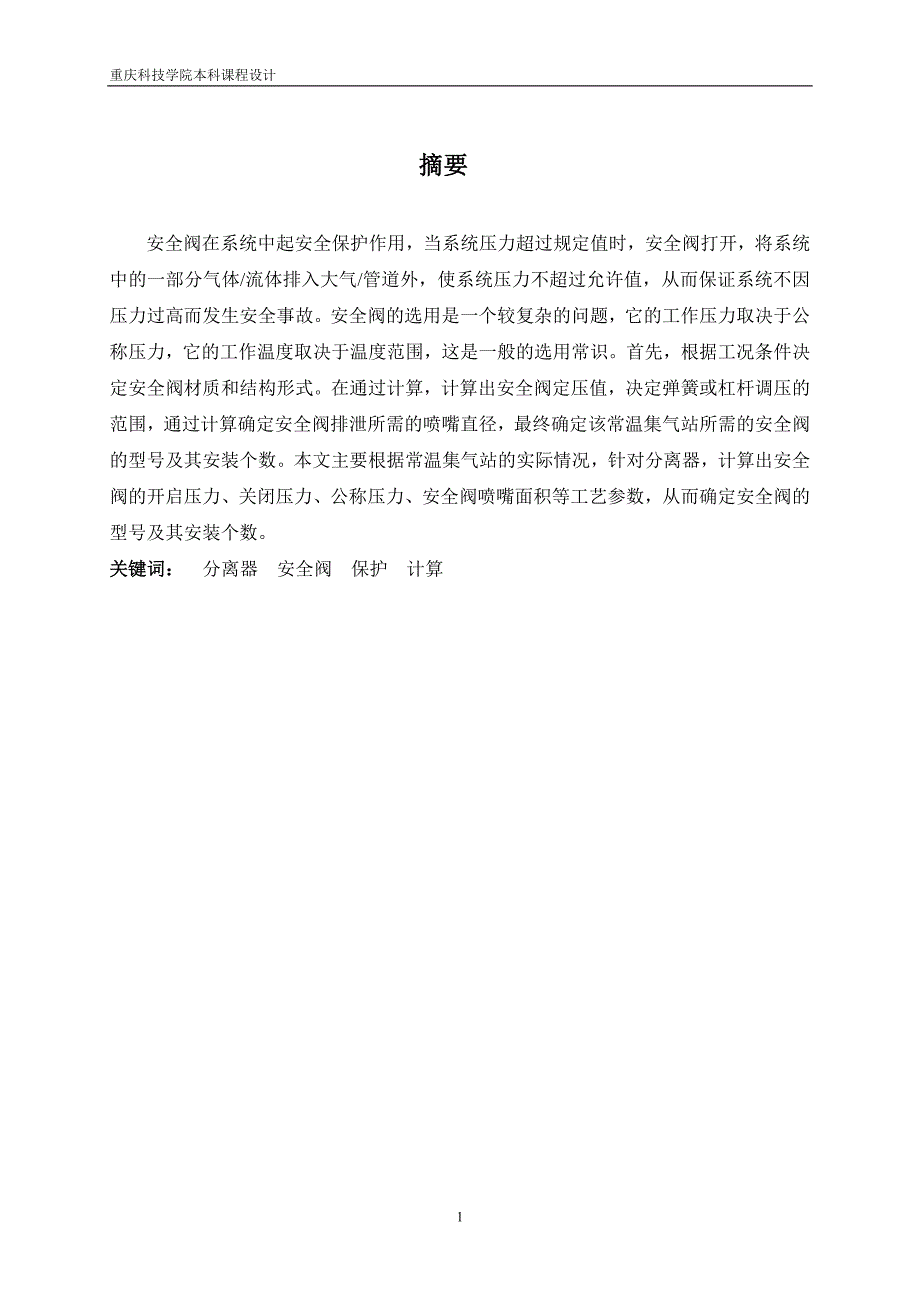 重庆科技学院本科课程设计

摘要

安全阀在系统中起安全保护作用，当系统压力超过规定值时，安全阀打开，将系统中的一部分气体/流体排入大气/管道外，使系统压力不超过允许值，从而保证系统不因压力过高而发生安全事故。安全阀的选用是一个较复杂的问题，它的工作压力取决于公称压力，它的工作温度取决于温度范围，这是一般的选用常识。首先，根据工况条件决定安全阀材质和结构形式。在通过计算，计算出安全阀定压值，决定弹簧或杠杆调压的范围，通过计算确定安全阀排泄所需的喷嘴直径，最终确定该常温集气站所需的安全阀的型号及其安装个数。本文主要根据常温集气站的实际情况，针对分离器，计算出安全阀的开启压力、关闭压力、公称压力、安全阀喷嘴面积等工艺参数，从而确定安全阀的型号及其安装个数。

关键词：　分离器　安全阀　保护　计算

1